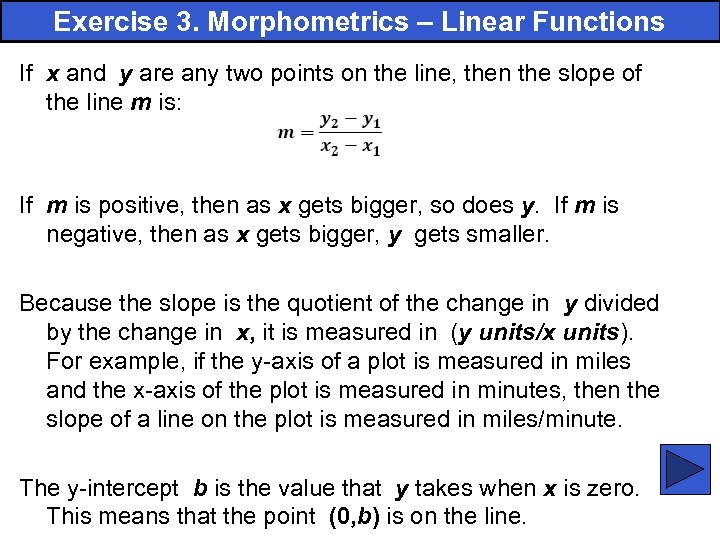 Exercise 3. Morphometrics – Linear Functions

If x and y are any two points on the line, then the slope of the line m is:

$m = \frac{y_2 - y_1}{x_2 - x_1}$

If m is positive, then as x gets bigger, so does y. If m is negative, then as x gets bigger, y gets smaller.

Because the slope is the quotient of the change in y divided by the change in x, it is measured in (y units/x units). For example, if the y-axis of a plot is measured in miles and the x-axis of the plot is measured in minutes, then the slope of a line on the plot is measured in miles/minute.

The y-intercept b is the value that y takes when x is zero. This means that the point (0,b) is on the line.